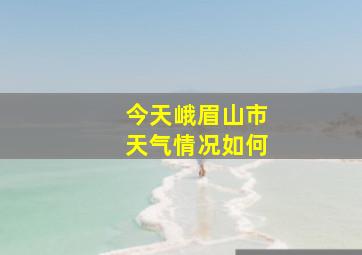 今天峨眉山市
天气情况如何